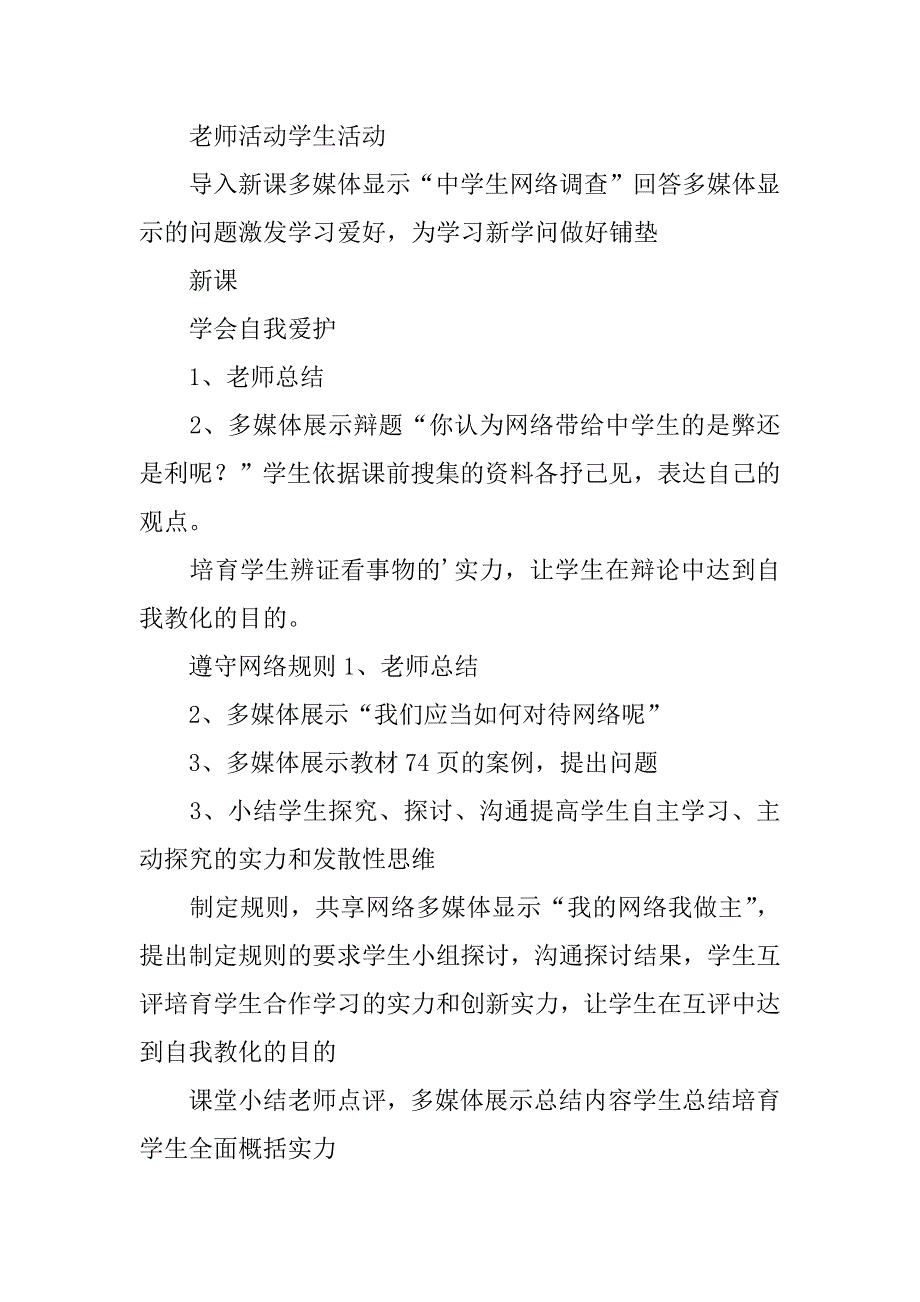 老师活动学生活动

导入新课多媒体显示“中学生网络调查”回答多媒体显示的问题激发学习爱好，为学习新学问做好铺垫

新课

学会自我爱护

1、老师总结

2、多媒体展示辩题“你认为网络带给中学生的是弊还是利呢？”学生依据课前搜集的资料各抒己见，表达自己的观点。

培育学生辨证看事物的’实力，让学生在辩论中达到自我教化的目的。

遵守网络规则 1、老师总结

2、多媒体展示“我们应当如何对待网络呢”

3、多媒体展示教材 74 页的案例，提出问题

3、小结学生探究、探讨、沟通提高学生自主学习、主动探究的实力和发散性思维

制定规则，共享网络多媒体显示“我的网络我做主”，提出制定规则的要求学生小组探讨，沟通探讨结果，学生互评培育学生合作学习的实力和创新实力，让学生在互评中达到自我教化的目的

课堂小结老师点评，多媒体展示总结内容学生总结培育学生全面概括实力